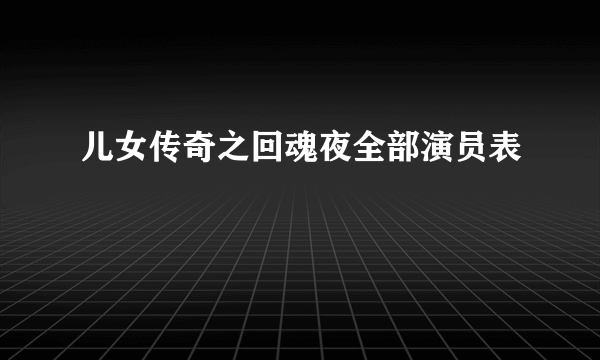 儿女传奇之回魂夜全部演员表